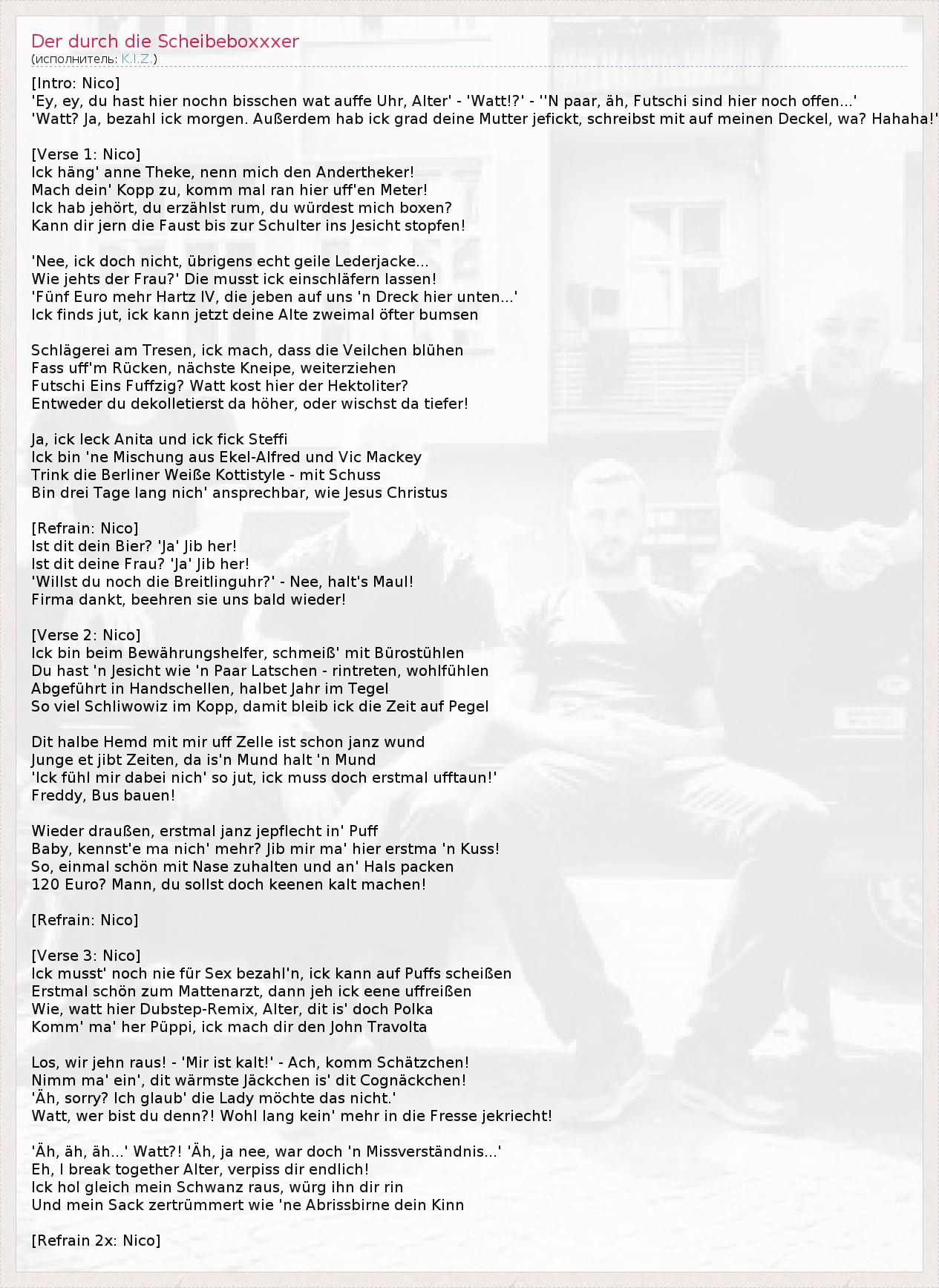 Der durch die Scheibeboxxxer
(исполнитель: K.I.Z.)

[Intro: Nico]
'Ey, ey, du hast hier nochn bisschen wat auffe Uhr, Alter' - 'Watt!?' - ''N paar, äh, Futschi sind hier noch offen...'
'Watt? Ja, bezahl ick morgen. Außerdem hab ick grad deine Mutter jefickt, schreibst mit auf meinen Deckel, wa? Hahaha!'

[Verse 1: Nico]
Ick häng' anne Theke, nenn mich den Andertheker!
Mach dein' Kopp zu, komm mal ran hier uff'en Meter!
Ick hab jehört, du erzählst rum, du würdest mich boxen?
Kann dir jern die Faust bis zur Schulter ins Jesicht stopfen!

'Nee, ick doch nicht, übrigens echt geile Lederjacke...
Wie jehts der Frau?' Die musst ick einschläfern lassen!
'Fünf Euro mehr Hartz IV, die jeben auf uns 'n Dreck hier unten...'
Ick finds jut, ick kann jetzt deine Alte zweimal öfter bumsen

Schlägerei am Tresen, ick mach, dass die Veilchen blühen
Fass uff'm Rücken, nächste Kneipe, weiterziehen
Futschi Eins Fuffzig? Watt kost hier der Hektoliter?
Entweder du dekolletierst da höher, oder wischst da tiefer!

Ja, ick leck Anita und ick fick Steffi
Ick bin 'ne Mischung aus Ekel-Alfred und Vic Mackey
Trink die Berliner Weiße Kottistyle - mit Schuss
Bin drei Tage lang nich' ansprechbar, wie Jesus Christus

[Refrain: Nico]
Ist dit dein Bier? 'Ja' Jib her!
Ist dit deine Frau? 'Ja' Jib her!
'Willst du noch die Breitlinguhr?' - Nee, halt's Maul!
Firma dankt, beehren sie uns bald wieder!

[Verse 2: Nico]
Ick bin beim Bewährungshelfer, schmeiß' mit Bürostühlen
Du hast 'n Jesicht wie 'n Paar Latschen - rintreten, wohlfühlen
Abgeführt in Handschellen, halbet Jahr im Tegel
So viel Schliwowiz im Kopp, damit bleib ick die Zeit auf Pegel

Dit halbe Hemd mit mir uff Zelle ist schon janz wund
Junge et jibt Zeiten, da is'n Mund halt 'n Mund
'Ick fühl mir dabei nich' so jut, ick muss doch erstmal ufftaun!'
Freddy, Bus bauen!

Wieder draußen, erstmal janz jepflecht in' Puff
Baby, kennst'e ma nich' mehr? Jib mir ma' hier erstma 'n Kuss!
So, einmal schön mit Nase zuhalten und an' Hals packen
120 Euro? Mann, du sollst doch keenen kalt machen!

[Refrain: Nico]

[Verse 3: Nico]
Ick musst' noch nie für Sex bezahl'n, ick kann auf Puffs scheißen
Erstmal schön zum Mattenarzt, dann jeh ick eene uffreißen
Wie, watt hier Dubstep-Remix, Alter, dit is' doch Polka
Komm' ma' her Püppi, ick mach dir den John Travolta

Los, wir jehn raus! - 'Mir ist kalt!' - Ach, komm Schätzchen!
Nimm ma' ein', dit wärmste Jäckchen is' dit Cognäckchen!
'Äh, sorry? Ich glaub' die Lady möchte das nicht.'
Watt, wer bist du denn?! Wohl lang kein' mehr in die Fresse jekriecht!

'Äh, äh, äh...' Watt?! 'Äh, ja nee, war doch 'n Missverständnis...'
Eh, I break together Alter, verpiss dir endlich!
Ick hol gleich mein Schwanz raus, würg ihn dir rin
Und mein Sack zertrümmert wie 'ne Abrissbirne dein Kinn

[Refrain 2x: Nico]